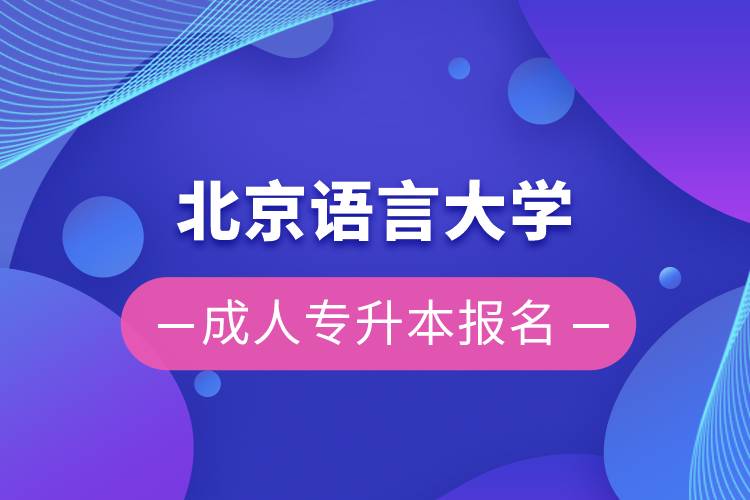 北京语言大学

— 成人专升本报名 —